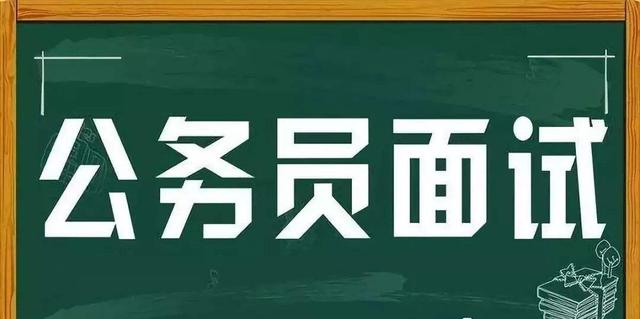 公务员面试